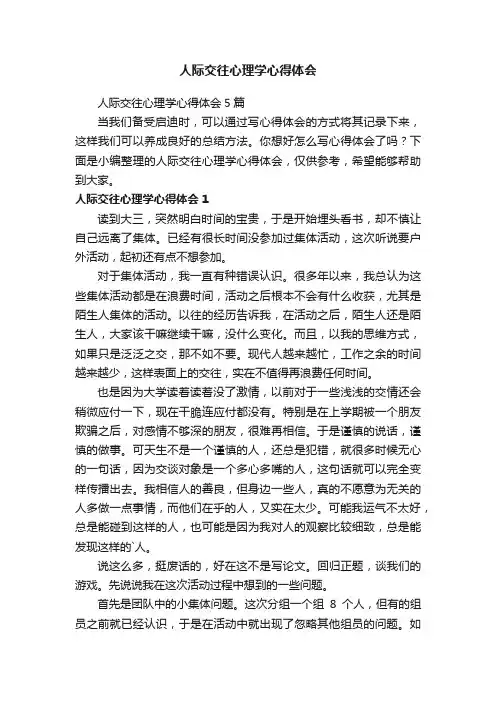 人际交往心理学心得体会

人际交往心理学心得体会 5 篇

当我们备受启迪时，可以通过写心得体会的方式将其记录下来，这样我们可以养成良好的总结方法。你想好怎么写心得体会了吗？下面是小编整理的人际交往心理学心得体会，仅供参考，希望能够帮助到大家。

人际交往心理学心得体会 1

读到大三，突然明白时间的宝贵，于是开始埋头看书，却不慎让自己远离了集体。已经有很长时间没参加过集体活动，这次听说要户外活动，起初还有点不想参加。

对于集体活动，我一直有种错误认识。很多年以来，我总认为这些集体活动都是在浪费时间，活动之后根本不会有什么收获，尤其是陌生人集体的活动。以往的经历告诉我，在活动之后，陌生人还是陌生人，大家该干嘛继续干嘛，没什么变化。而且，以我的思维方式，如果只是泛泛之交，那不如不要。现代人越来越忙，工作之余的时间越来越少，这样表面上的交往，实在不值得再浪费任何时间。

也是因为大学读着读着没了激情，以前对于一些浅浅的交情还会稍微应付一下，现在干脆连应付都没有。特别是在上学期被一个朋友欺骗之后，对感情不够深的朋友，很难再相信。于是谨慎的说话，谨慎的做事。可天生不是一个谨慎的人，还总是犯错，就很多时候无心的一句话，因为交谈对象是一个多心多嘴的人，这句话就可以完全变样传播出去。我相信人的善良，但身边一些人，真的不愿意为无关的人多做一点事情，而他们在乎的人，又实在太少。可能我运气不太好，总是能碰到这样的人，也可能是因为我对人的观察比较细致，总是能发现这样的`人。

说这么多，挺废话的，好在这不是写论文。回归正题，谈我们的游戏。先说说我在这次活动过程中想到的一些问题。

首先是团队中的小集体问题。这次分组一个组 8 个人，但有的组员之前就已经认识，于是在活动中就出现了忽略其他组员的问题。如